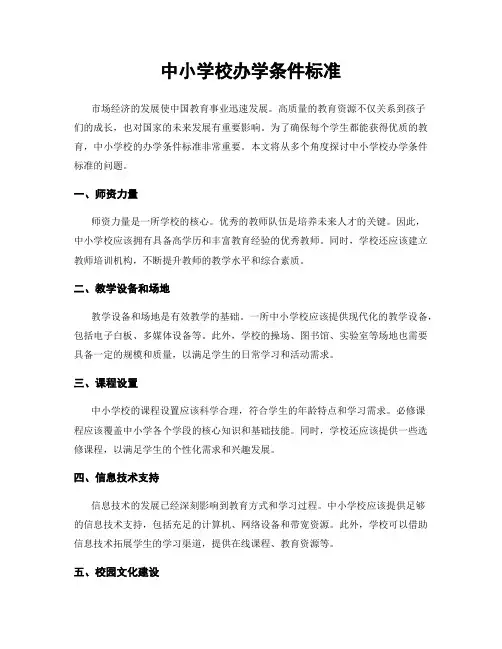 中小学校办学条件标准

市场经济的发展使中国教育事业迅速发展。高质量的教育资源不仅关系到孩子们的成长，也对国家的未来发展有重要影响。为了确保每个学生都能获得优质的教育，中小学校的办学条件标准非常重要。本文将从多个角度探讨中小学校办学条件标准的问题。

一、师资力量

师资力量是一所学校的核心。优秀的教师队伍是培养未来人才的关键。因此，中小学校应该拥有具备高学历和丰富教育经验的优秀教师。同时，学校还应该建立教师培训机构，不断提升教师的教学水平和综合素质。

二、教学设备和场地

教学设备和场地是有效教学的基础。一所中小学校应该提供现代化的教学设备，包括电子白板、多媒体设备等。此外，学校的操场、图书馆、实验室等场地也需要具备一定的规模和质量，以满足学生的日常学习和活动需求。

三、课程设置

中小学校的课程设置应该科学合理，符合学生的年龄特点和学习需求。必修课程应该覆盖中小学各个学段的核心知识和基础技能。同时，学校还应该提供一些选修课程，以满足学生的个性化需求和兴趣发展。

四、信息技术支持

信息技术的发展已经深刻影响到教育方式和学习过程。中小学校应该提供足够的信息技术支持，包括充足的计算机、网络设备和带宽资源。此外，学校可以借助信息技术拓展学生的学习渠道，提供在线课程、教育资源等。

五、校园文化建设